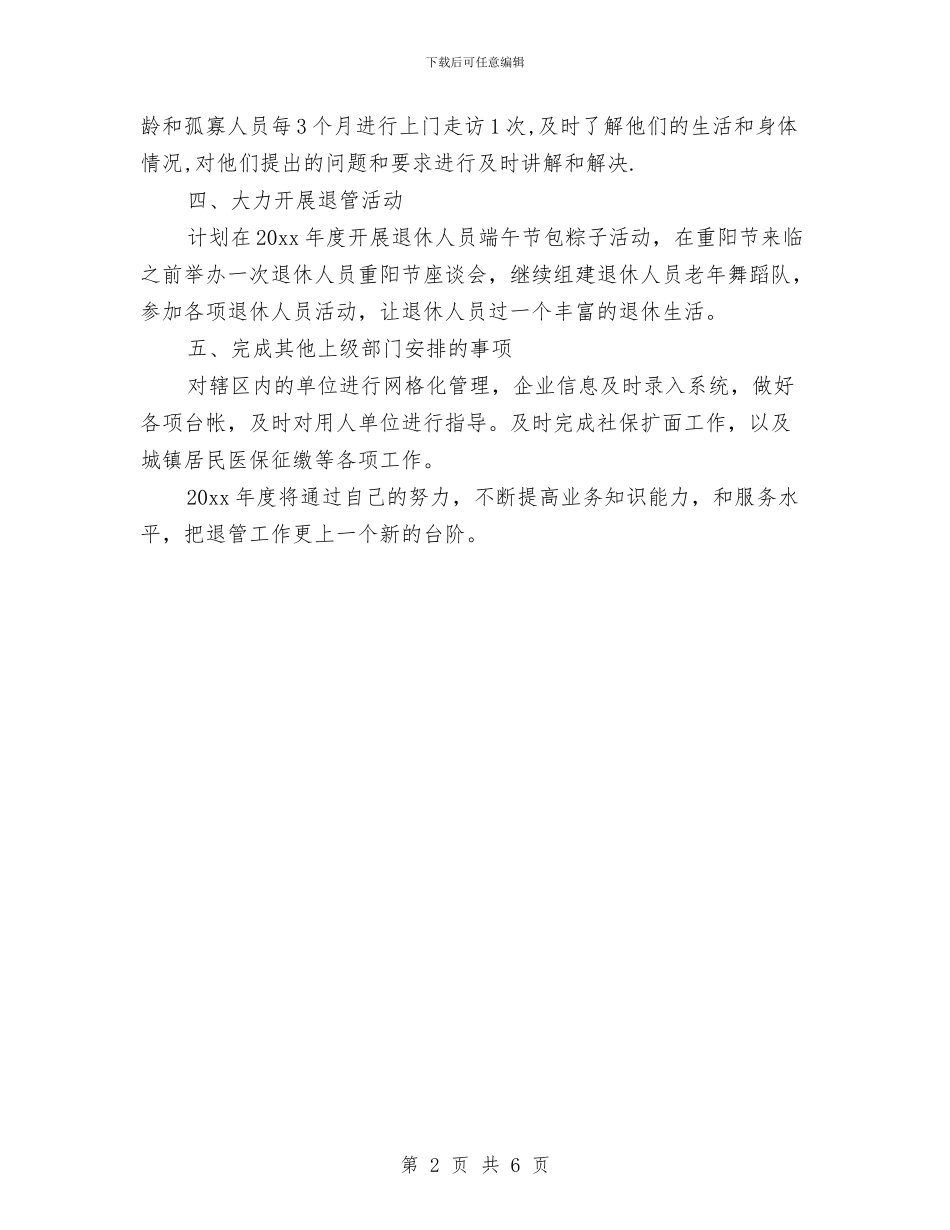 下载后可任意编辑

龄和孤寡人员每3个月进行上门走访1次,及时了解他们的生活和身体情况,对他们提出的问题和要求进行及时讲解和解决.

四、大力开展退管活动

计划在20xx年度开展退休人员端午节包粽子活动，在重阳节来临之前举办一次退休人员重阳节座谈会，继续组建退休人员老年舞蹈队，参加各项退休人员活动，让退休人员过一个丰富的退休生活。

五、完成其他上级部门安排的事项

对辖区内的单位进行网格化管理，企业信息及时录入系统，做好各项台帐，及时对用人单位进行指导。及时完成社保扩面工作，以及城镇居民医保征缴等各项工作。

20xx年度将通过自己的努力，不断提高业务知识能力，和服务水平，把退管工作更上一个新的台阶。

第 2 页 共 6 页